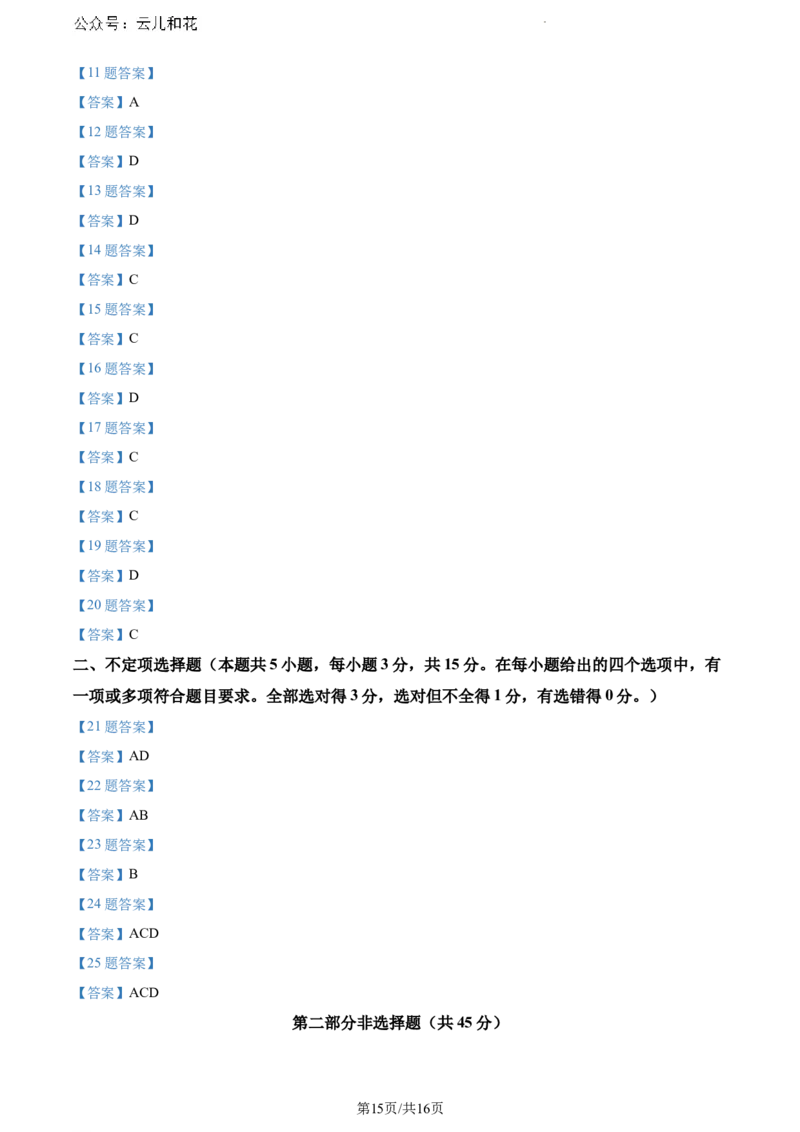 公众号：云儿和花

【11 题答案】

【答案】A

【12 题答案】

【答案】D

【13 题答案】

【答案】D

【14 题答案】

【答案】C

【15 题答案】

【答案】C

【16 题答案】

【答案】D

【17 题答案】

【答案】C

【18 题答案】

【答案】C

【19 题答案】

【答案】D

【20 题答案】

【答案】C

二、不定项选择题（本题共 5 小题，每小题 3 分，共 15 分。在每小题给出的四个选项中，有一项或多项符合题目要求。全部选对得 3 分，选对但不全得 1 分，有选错得 0 分。）

【21 题答案】

【答案】AD

【22 题答案】

【答案】AB

【23 题答案】

【答案】B

【24 题答案】

【答案】ACD

【25 题答案】

【答案】ACD

第二部分非选择题（共 45 分）

第15页/共16页